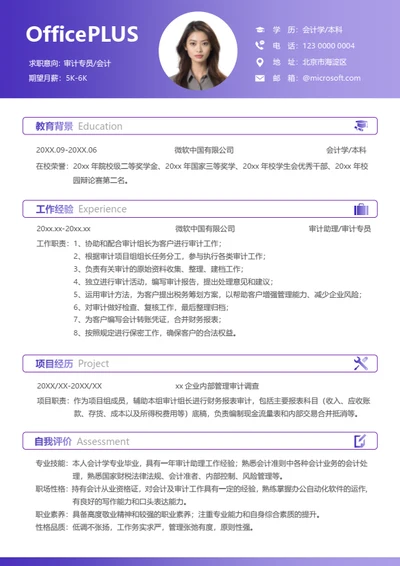 OfficePLUS

求职意向：审计专员/会计
期望月薪：5K-6K

学　历：会计学/本科
电　话：123 0000 0004
地　址：北京市海淀区
邮　箱：@microsoft.com

教育背景 Education

20XX.09-20XX.06　　微软中国有限公司　　会计学/本科

在校荣誉：20xx 年院校级二等奖学金、20xx 年国家三等奖学、20xx 年校学生会优秀干部、20xx 年校园辩论赛第二名。

工作经验 Experience

20xx.xx-20xx.xx　　微软中国有限公司　　审计助理/审计专员

工作职责：1、协助和配合审计组长为客户进行审计工作；
2、根据审计项目组组长任务分工，参与执行各类审计工作；
3、负责有关审计的原始资料收集、整理、建档工作；
4、独立进行审计活动，编写审计报告，提出处理意见和建议；
5、运用审计方法，为客户提出税务筹划方案，以帮助客户增强管理能力、减少企业风险；
6、对审计做好检查、复核工作，最后整理归档；
7、为客户编写会计转账凭证，合并财务报表；
8、按照规定进行保密工作，确保客户的合法权益。

项目经历 Project

20XX/XX-20XX/XX　　xx 企业内部管理审计调查

项目职责：作为项目组成员，辅助本组审计组长进行财务报表审计，包括主要报表科目（收入、应收账款、存货、成本以及所得税费用等）底稿，负责编制现金流量表和内部交易合并抵消等。

自我评价 Assessment

专业技能：本人会计学专业毕业，具有一年审计助理工作经验；熟悉会计准则中各种会计业务的会计处理，熟悉国家财税法律法规、会计准者、内部控制、风险管理等。
职场性格：持有会计从业资格证，对会计及审计工作具有一定的经验，熟练掌握办公自动化软件的运作，有良好的写作能力和口头表达能力。
职业素养：具备高度敬业精神和较强的职业素养；注重专业能力和自身综合素质的提升。
性格品质：低调不张扬，工作务实求严，管理张弛有度，原则性强。